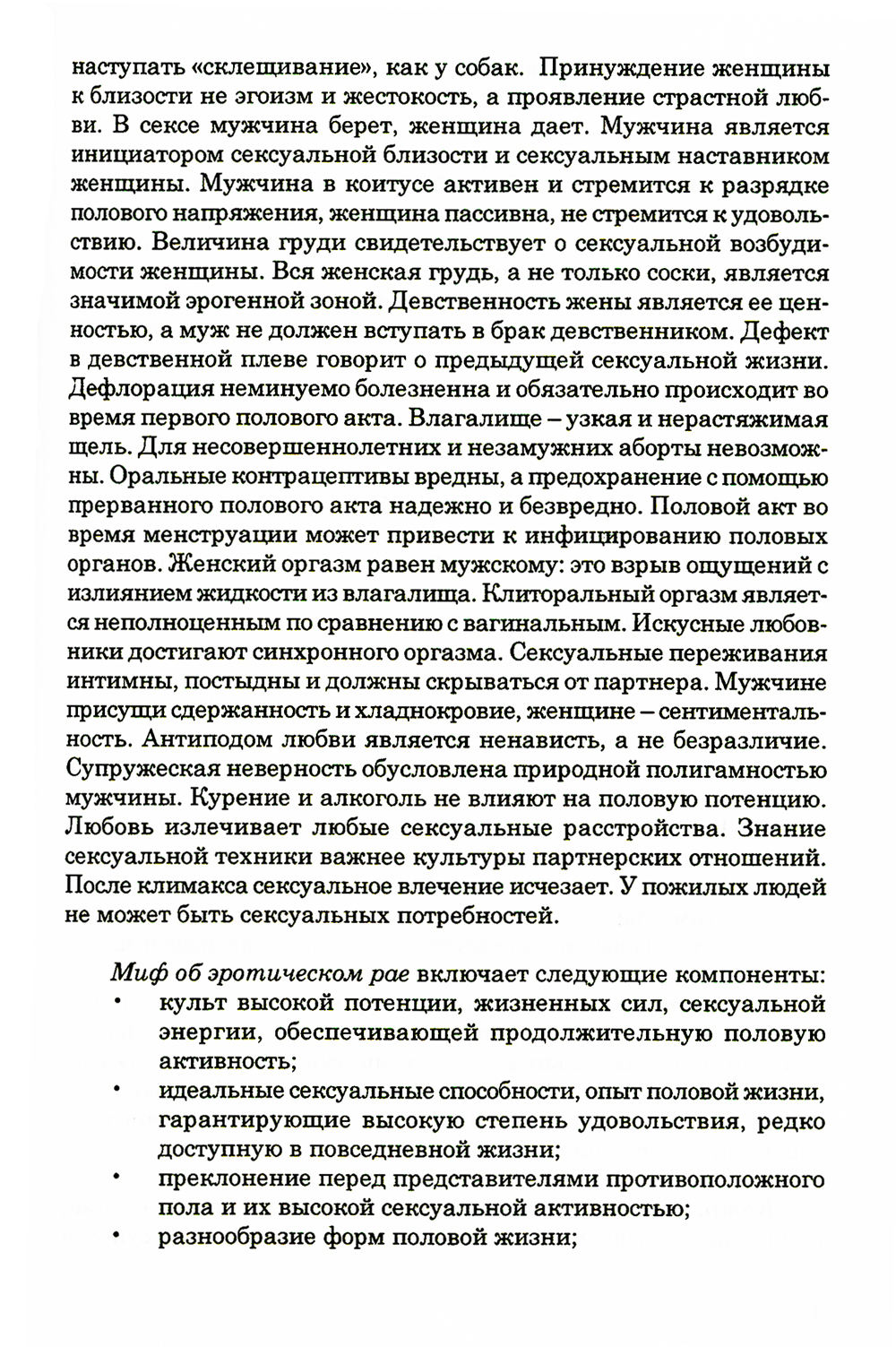 наступать «склещивание», как у собак. Принуждение женщины к близости не эгоизм и жестокость, а проявление страстной любви. В сексе мужчина берет, женщина дает. Мужчина является инициатором сексуальной близости и сексуальным наставником женщины. Мужчина в коитусе активен и стремится к разрядке полового напряжения, женщина пассивна, не стремится к удовольствию. Величина груди свидетельствует о сексуальной возбудимости женщины. Вся женская грудь, а не только соски, является значимой эрогенной зоной. Девственность жены является ее ценностью, а муж не должен вступать в брак девственником. Дефект в девственной плеве говорит о предыдущей сексуальной жизни. Дефлорация неминуемо болезненна и обязательно происходит во время первого полового акта. Влагалище – узкая и нерастяжимая щель. Для несовершеннолетних и незамужних аборты невозможны. Оральные контрацептивы вредны, а предохранение с помощью прерванного полового акта надежно и безвредно. Половой акт во время менструации может привести к инфицированию половых органов. Женский оргазм равен мужскому: это взрыв ощущений с излиянием жидкости из влагалища. Клиторальный оргазм является неполноценным по сравнению с вагинальным. Искусные любовники достигают синхронного оргазма. Сексуальные переживания интимны, постыдны и должны скрываться от партнера. Мужчине присущи сдержанность и хладнокровие, женщине – сентиментальность. Антиподом любви является ненависть, а не безразличие. Супружеская неверность обусловлена природной полигамностью мужчины. Курение и алкоголь не влияют на половую потенцию. Любовь излечивает любые сексуальные расстройства. Знание сексуальной техники важнее культуры партнерских отношений. После климакса сексуальное влечение исчезает. У пожилых людей не может быть сексуальных потребностей.

Миф об эротическом рае включает следующие компоненты:
• культ высокой потенции, жизненных сил, сексуальной энергии, обеспечивающей продолжительную половую активность;
• идеальные сексуальные способности, опыт половой жизни, гарантирующие высокую степень удовольствия, редко доступную в повседневной жизни;
• преклонение перед представителями противоположного пола и их высокой сексуальной активностью;
• разнообразие форм половой жизни;